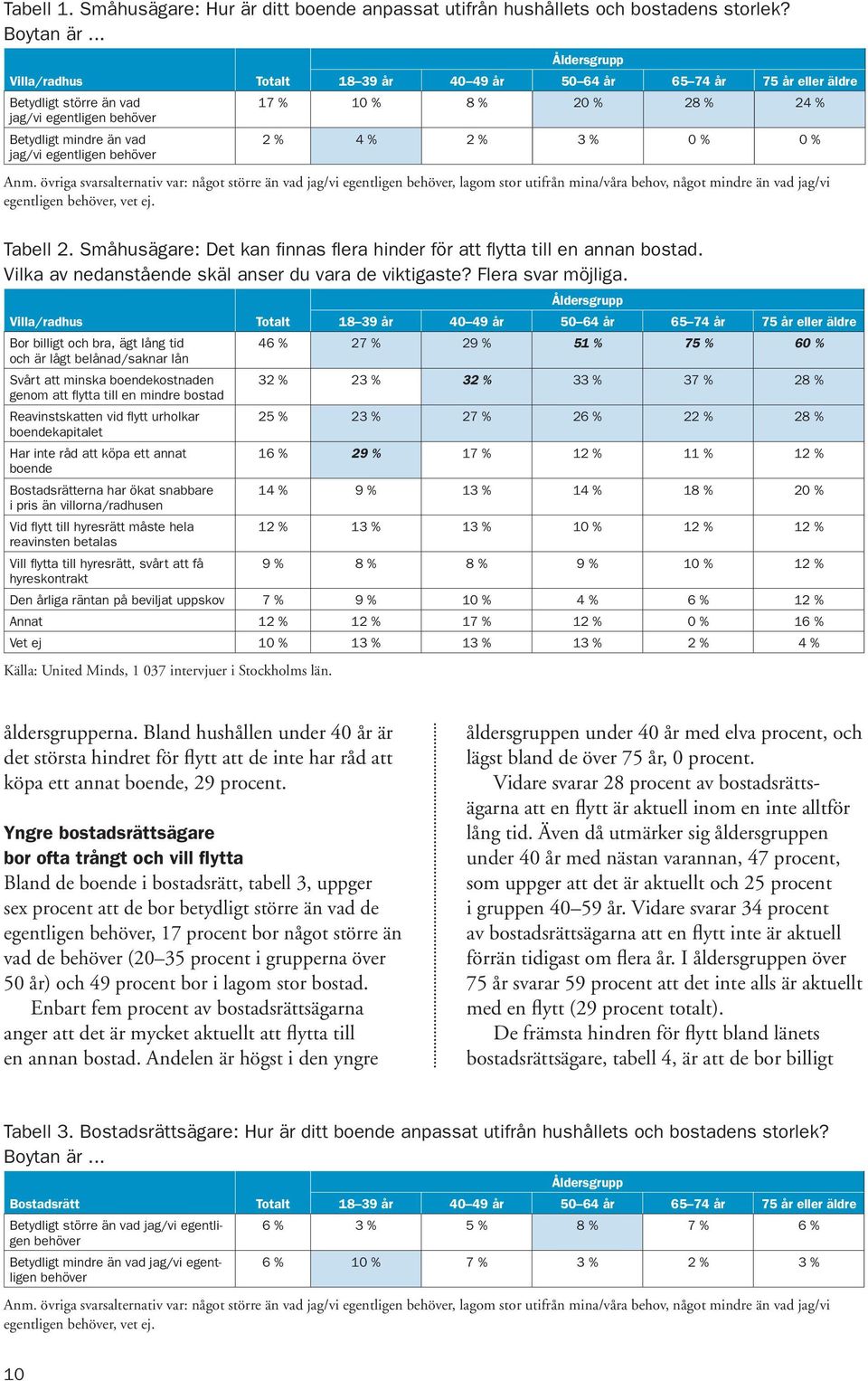 Tabell 1. Småhusägare: Hur är ditt boende anpassat utifrån hushållets och bostadens storlek? Boytan är ...

| | | Åldersgrupp | | | | |
|---|---|---|---|---|---|---|
| Villa/radhus | Totalt | 18–39 år | 40–49 år | 50–64 år | 65–74 år | 75 år eller äldre |
| Betydligt större än vad jag/vi egentligen behöver | 17 % | 10 % | 8 % | 20 % | 28 % | 24 % |
| Betydligt mindre än vad jag/vi egentligen behöver | 2 % | 4 % | 2 % | 3 % | 0 % | 0 % |

Anm. övriga svarsalternativ var: något större än vad jag/vi egentligen behöver, lagom stor utifrån mina/våra behov, något mindre än vad jag/vi egentligen behöver, vet ej.

Tabell 2. Småhusägare: Det kan finnas flera hinder för att flytta till en annan bostad. Vilka av nedanstående skäl anser du vara de viktigaste? Flera svar möjliga.

| | | Åldersgrupp | | | | |
|---|---|---|---|---|---|---|
| Villa/radhus | Totalt | 18–39 år | 40–49 år | 50–64 år | 65–74 år | 75 år eller äldre |
| Bor billigt och bra, ägt lång tid och är lågt belånad/saknar lån | 46 % | 27 % | 29 % | 51 % | 75 % | 60 % |
| Svårt att minska boendekostnaden genom att flytta till en mindre bostad | 32 % | 23 % | 32 % | 33 % | 37 % | 28 % |
| Reavinstskatten vid flytt urholkar boendekapitalet | 25 % | 23 % | 27 % | 26 % | 22 % | 28 % |
| Har inte råd att köpa ett annat boende | 16 % | 29 % | 17 % | 12 % | 11 % | 12 % |
| Bostadsrätterna har ökat snabbare i pris än villorna/radhusen | 14 % | 9 % | 13 % | 14 % | 18 % | 20 % |
| Vid flytt till hyresrätt måste hela reavinsten betalas | 12 % | 13 % | 13 % | 10 % | 12 % | 12 % |
| Vill flytta till hyresrätt, svårt att få hyreskontrakt | 9 % | 8 % | 8 % | 9 % | 10 % | 12 % |
| Den årliga räntan på beviljat uppskov | 7 % | 9 % | 10 % | 4 % | 6 % | 12 % |
| Annat | 12 % | 12 % | 17 % | 12 % | 0 % | 16 % |
| Vet ej | 10 % | 13 % | 13 % | 13 % | 2 % | 4 % |

Källa: United Minds, 1 037 intervjuer i Stockholms län.

åldersgrupperna. Bland hushållen under 40 år är det största hindret för flytt att de inte har råd att köpa ett annat boende, 29 procent.

Yngre bostadsrättsägare bor ofta trångt och vill flytta

Bland de boende i bostadsrätt, tabell 3, uppger sex procent att de bor betydligt större än vad de egentligen behöver, 17 procent bor något större än vad de behöver (20–35 procent i grupperna över 50 år) och 49 procent bor i lagom stor bostad.

Enbart fem procent av bostadsrättsägarna anger att det är mycket aktuellt att flytta till en annan bostad. Andelen är högst i den yngre åldersgruppen under 40 år med elva procent, och lägst bland de över 75 år, 0 procent.

Vidare svarar 28 procent av bostadsrättsägarna att en flytt är aktuell inom en inte alltför lång tid. Även då utmärker sig åldersgruppen under 40 år med nästan varannan, 47 procent, som uppger att det är aktuellt och 25 procent i gruppen 40–59 år. Vidare svarar 34 procent av bostadsrättsägarna att en flytt inte är aktuell förrän tidigast om flera år. I åldersgruppen över 75 år svarar 59 procent att det inte alls är aktuellt med en flytt (29 procent totalt).

De främsta hindren för flytt bland länets bostadsrättsägare, tabell 4, är att de bor billigt

Tabell 3. Bostadsrättsägare: Hur är ditt boende anpassat utifrån hushållets och bostadens storlek? Boytan är ...

| | | Åldersgrupp | | | | |
|---|---|---|---|---|---|---|
| Bostadsrätt | Totalt | 18–39 år | 40–49 år | 50–64 år | 65–74 år | 75 år eller äldre |
| Betydligt större än vad jag/vi egentligen behöver | 6 % | 3 % | 5 % | 8 % | 7 % | 6 % |
| Betydligt mindre än vad jag/vi egentligen behöver | 6 % | 10 % | 7 % | 3 % | 2 % | 3 % |

Anm. övriga svarsalternativ var: något större än vad jag/vi egentligen behöver, lagom stor utifrån mina/våra behov, något mindre än vad jag/vi egentligen behöver, vet ej.

10